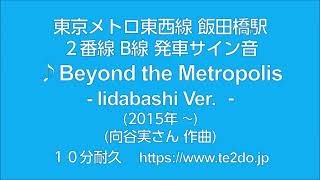 東京メトロ東西線 飯田橋駅
２番線 B線 発車サイン音
♪Beyond the Metropolis
- Iidabashi Ver. -
(2015年 ~)
(向谷実さん 作曲)
１０分耐久 https://www.te2do.jp